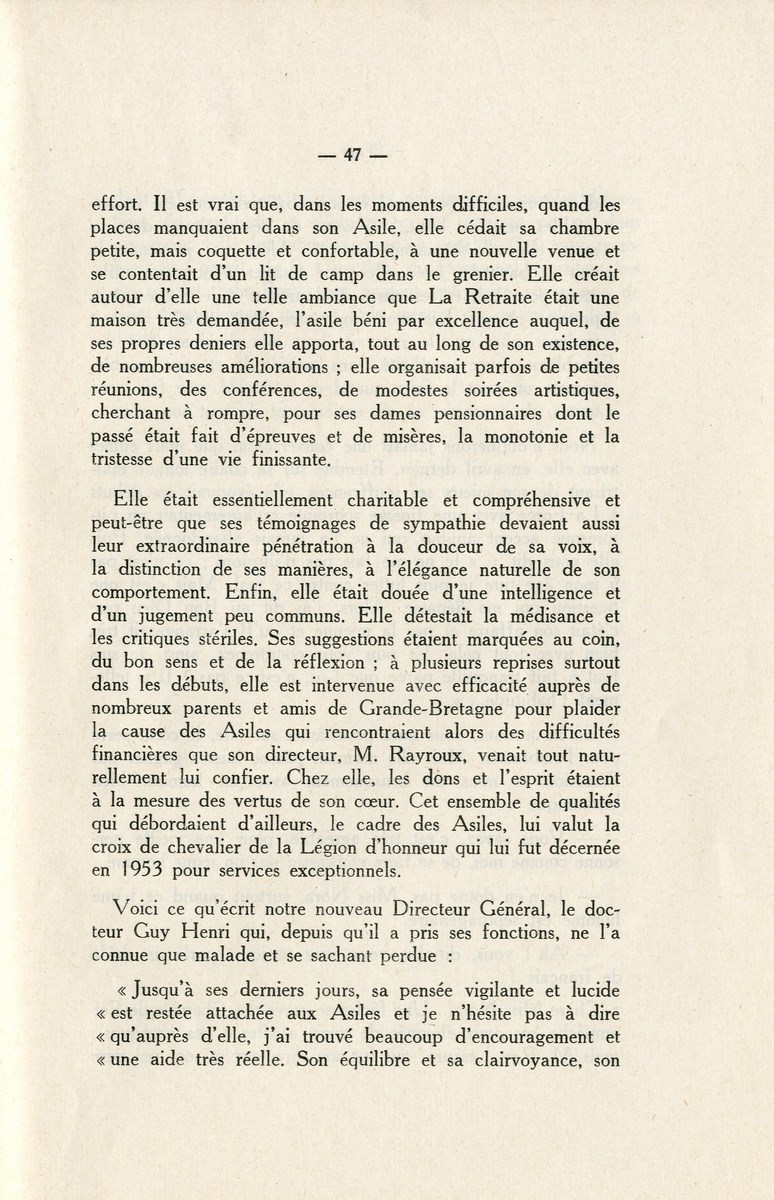 — 47 —

effort. Il est vrai que, dans les moments difficiles, quand les places manquaient dans son Asile, elle cédait sa chambre petite, mais coquette et confortable, à une nouvelle venue et se contentait d'un lit de camp dans le grenier. Elle créait autour d'elle une telle ambiance que La Retraite était une maison très demandée, l'asile béni par excellence auquel, de ses propres deniers elle apporta, tout au long de son existence, de nombreuses améliorations ; elle organisait parfois de petites réunions, des conférences, de modestes soirées artistiques, cherchant à rompre, pour ses dames pensionnaires dont le passé était fait d'épreuves et de misères, la monotonie et la tristesse d'une vie finissante.

Elle était essentiellement charitable et compréhensive et peut-être que ses témoignages de sympathie devaient aussi leur extraordinaire pénétration à la douceur de sa voix, à la distinction de ses manières, à l'élégance naturelle de son comportement. Enfin, elle était douée d'une intelligence et d'un jugement peu communs. Elle détestait la médisance et les critiques stériles. Ses suggestions étaient marquées au coin, du bon sens et de la réflexion ; à plusieurs reprises surtout dans les débuts, elle est intervenue avec efficacité auprès de nombreux parents et amis de Grande-Bretagne pour plaider la cause des Asiles qui rencontraient alors des difficultés financières que son directeur, M. Rayroux, venait tout naturellement lui confier. Chez elle, les dons et l'esprit étaient à la mesure des vertus de son cœur. Cet ensemble de qualités qui débordaient d'ailleurs, le cadre des Asiles, lui valut la croix de chevalier de la Légion d'honneur qui lui fut décernée en 1953 pour services exceptionnels.

Voici ce qu'écrit notre nouveau Directeur Général, le docteur Guy Henri qui, depuis qu'il a pris ses fonctions, ne l'a connue que malade et se sachant perdue :

« Jusqu'à ses derniers jours, sa pensée vigilante et lucide « est restée attachée aux Asiles et je n'hésite pas à dire « qu'auprès d'elle, j'ai trouvé beaucoup d'encouragement et « une aide très réelle. Son équilibre et sa clairvoyance, son